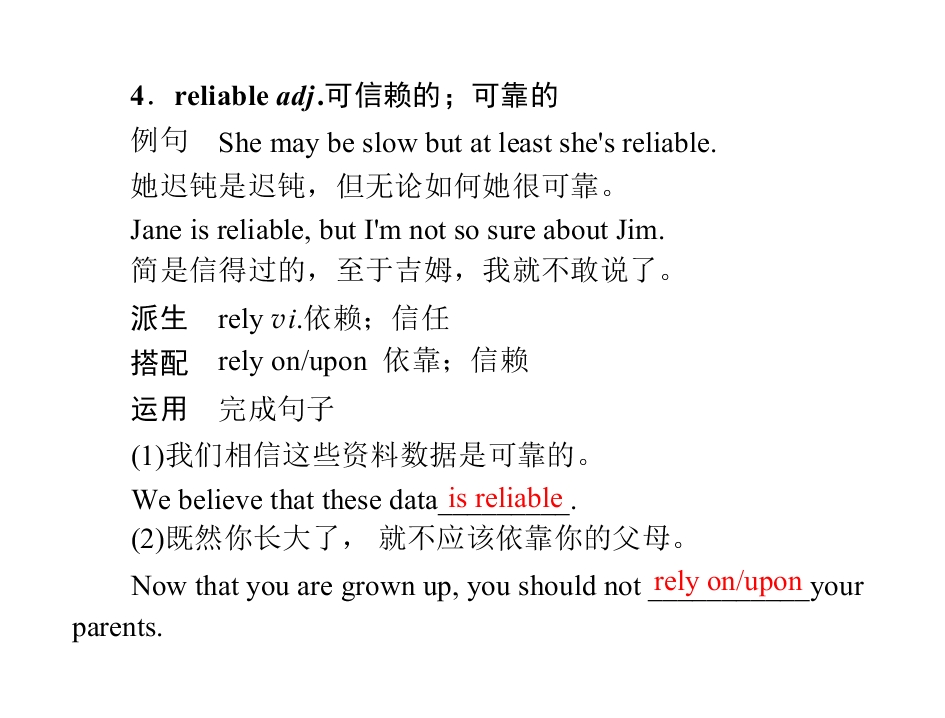 4．reliable adj.可信赖的；可靠的

例句 She may be slow but at least she's reliable.
她迟钝是迟钝，但无论如何她很可靠。

Jane is reliable, but I'm not so sure about Jim.
简是信得过的，至于吉姆，我就不敢说了。

派生 rely vi.依赖；信任

搭配 rely on/upon 依靠；信赖

运用 完成句子

(1)我们相信这些资料数据是可靠的。

We believe that these data is reliable.

(2)既然你长大了， 就不应该依靠你的父母。

Now that you are grown up, you should not rely on/upon your parents.